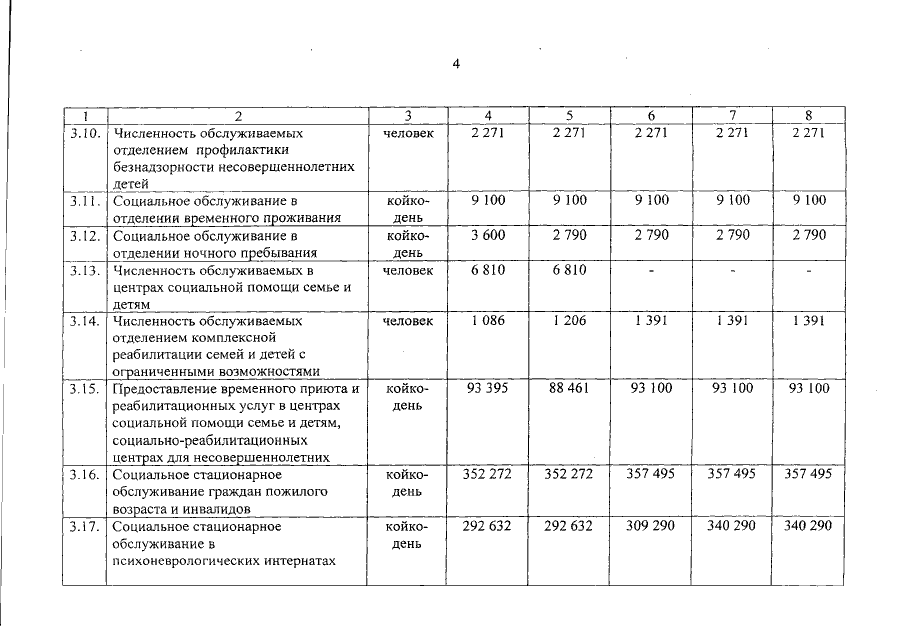 4

| 1 | 2 | 3 | 4 | 5 | 6 | 7 | 8 |
|---|---|---|---|---|---|---|---|
| 3.10. | Численность обслуживаемых отделением профилактики безнадзорности несовершеннолетних детей | человек | 2 271 | 2 271 | 2 271 | 2 271 | 2 271 |
| 3.11. | Социальное обслуживание в отделении временного проживания | койко-день | 9 100 | 9 100 | 9 100 | 9 100 | 9 100 |
| 3.12. | Социальное обслуживание в отделении ночного пребывания | койко-день | 3 600 | 2 790 | 2 790 | 2 790 | 2 790 |
| 3.13. | Численность обслуживаемых в центрах социальной помощи семье и детям | человек | 6 810 | 6 810 | - | - | - |
| 3.14. | Численность обслуживаемых отделением комплексной реабилитации семей и детей с ограниченными возможностями | человек | 1 086 | 1 206 | 1 391 | 1 391 | 1 391 |
| 3.15. | Предоставление временного приюта и реабилитационных услуг в центрах социальной помощи семье и детям, социально-реабилитационных центрах для несовершеннолетних | койко-день | 93 395 | 88 461 | 93 100 | 93 100 | 93 100 |
| 3.16. | Социальное стационарное обслуживание граждан пожилого возраста и инвалидов | койко-день | 352 272 | 352 272 | 357 495 | 357 495 | 357 495 |
| 3.17. | Социальное стационарное обслуживание в психоневрологических интернатах | койко-день | 292 632 | 292 632 | 309 290 | 340 290 | 340 290 |